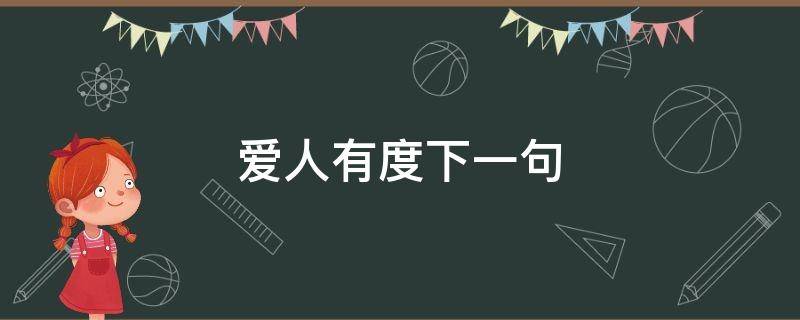 爱人有度下一句